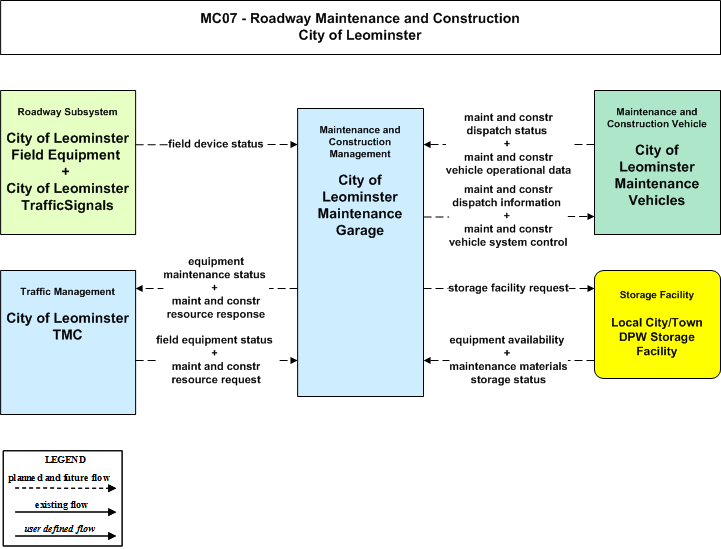 MC07 - Roadway Maintenance and Construction
City of Leominster

Roadway Subsystem

City of Leominster Field Equipment
+
City of Leominster TrafficSignals

field device status

Maintenance and Construction Management

City of Leominster Maintenance Garage

maint and constr dispatch status
+
maint and constr vehicle operational data

maint and constr dispatch information
+
maint and constr vehicle system control

Maintenance and Construction Vehicle

City of Leominster Maintenance Vehicles

Traffic Management

City of Leominster TMC

equipment maintenance status
+
maint and constr resource response

field equipment status
+
maint and constr resource request

storage facility request

equipment availability
+
maintenance materials storage status

Storage Facility

Local City/Town DPW Storage Facility

LEGEND
planned and future flow
existing flow
user defined flow